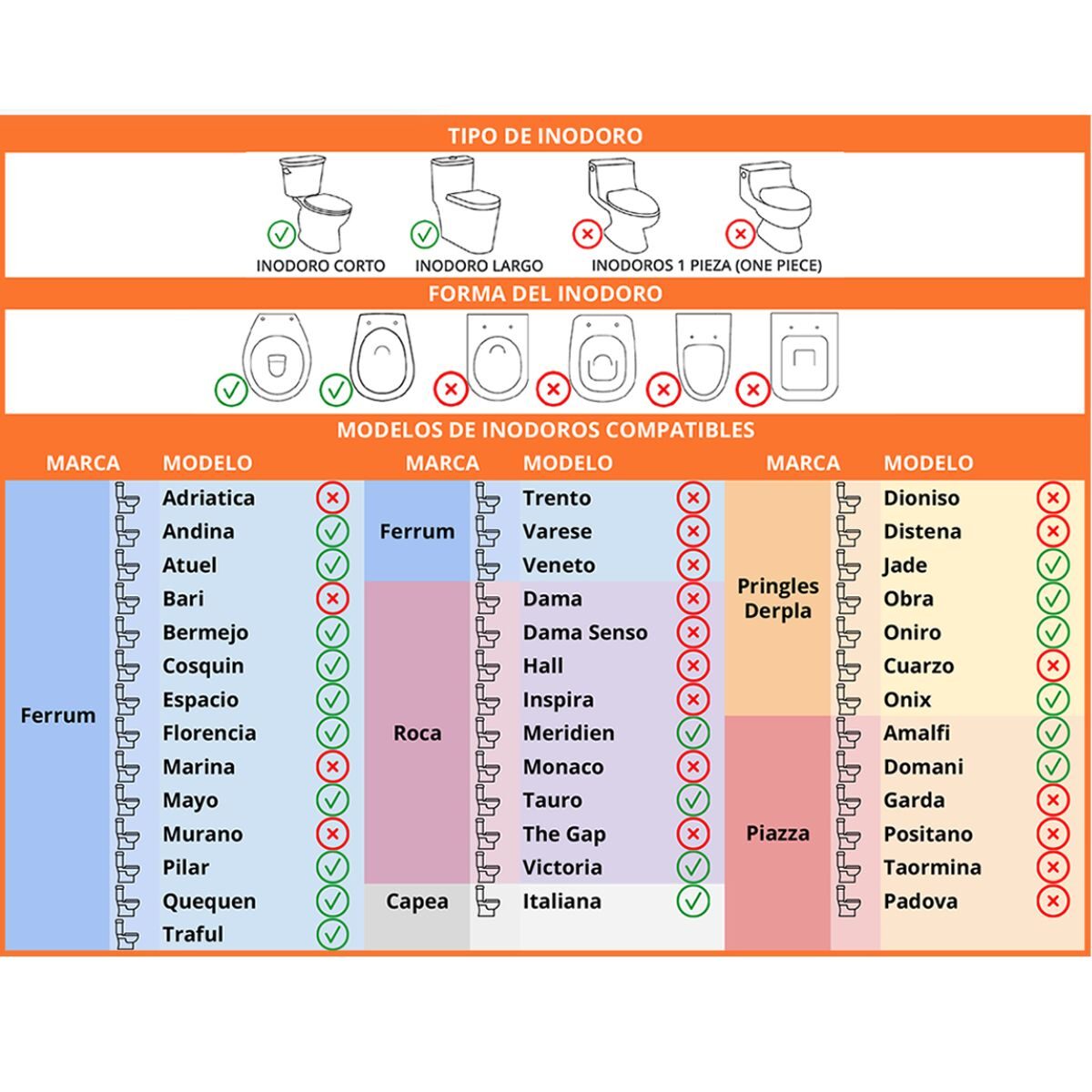 TIPO DE INODORO

INODORO CORTO
INODORO LARGO
INODOROS 1 PIEZA (ONE PIECE)

FORMA DEL INODORO

MODELOS DE INODOROS COMPATIBLES

| MARCA | MODELO |
|---|---|
| Ferrum | Adriatica |
| | Andina |
| | Atuel |
| | Bari |
| | Bermejo |
| | Cosquin |
| | Espacio |
| | Florencia |
| | Marina |
| | Mayo |
| | Murano |
| | Pilar |
| | Quequen |
| | Traful |

| MARCA | MODELO |
|---|---|
| Ferrum | Trento |
| | Varese |
| | Veneto |
| Roca | Dama |
| | Dama Senso |
| | Hall |
| | Inspira |
| | Meridien |
| | Monaco |
| | Tauro |
| | The Gap |
| | Victoria |
| Capea | Italiana |

| MARCA | MODELO |
|---|---|
| Pringles Derpla | Dioniso |
| | Distena |
| | Jade |
| | Obra |
| | Oniro |
| | Cuarzo |
| | Onix |
| Piazza | Amalfi |
| | Domani |
| | Garda |
| | Positano |
| | Taormina |
| | Padova |